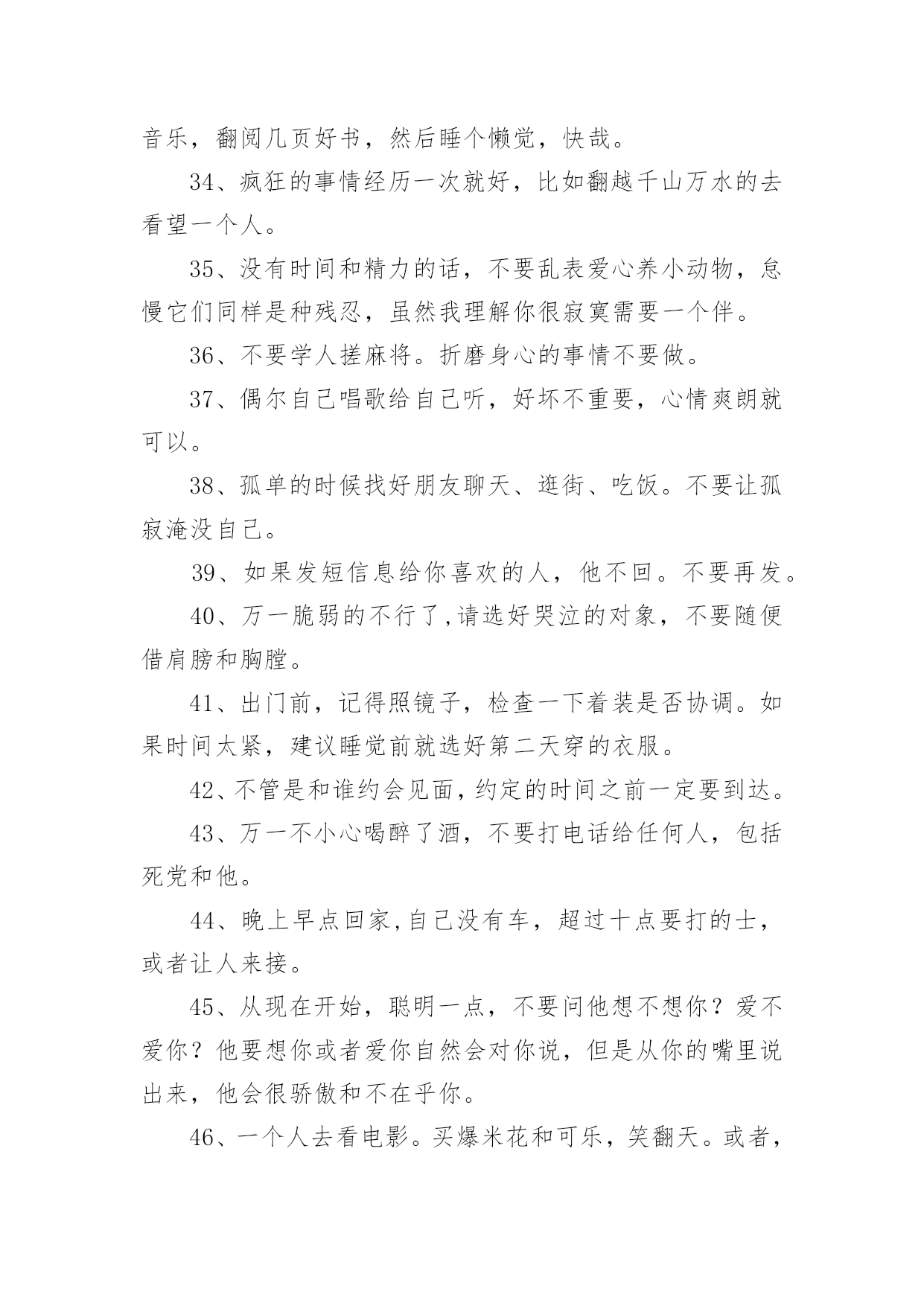 音乐，翻阅几页好书，然后睡个懒觉，快哉。

34、疯狂的事情经历一次就好，比如翻越千山万水的去看望一个人。

35、没有时间和精力的话，不要乱表爱心养小动物，怠慢它们同样是种残忍，虽然我理解你很寂寞需要一个伴。

36、不要学人搓麻将。折磨身心的事情不要做。

37、偶尔自己唱歌给自己听，好坏不重要，心情爽朗就可以。

38、孤单的时候找好朋友聊天、逛街、吃饭。不要让孤寂淹没自己。

39、如果发短信息给你喜欢的人，他不回。不要再发。

40、万一脆弱的不行了,请选好哭泣的对象，不要随便借肩膀和胸膛。

41、出门前，记得照镜子，检查一下着装是否协调。如果时间太紧，建议睡觉前就选好第二天穿的衣服。

42、不管是和谁约会见面，约定的时间之前一定要到达。

43、万一不小心喝醉了酒，不要打电话给任何人，包括死党和他。

44、晚上早点回家,自己没有车，超过十点要打的士，或者让人来接。

45、从现在开始，聪明一点，不要问他想不想你？爱不爱你？他要想你或者爱你自然会对你说，但是从你的嘴里说出来，他会很骄傲和不在乎你。

46、一个人去看电影。买爆米花和可乐，笑翻天。或者，